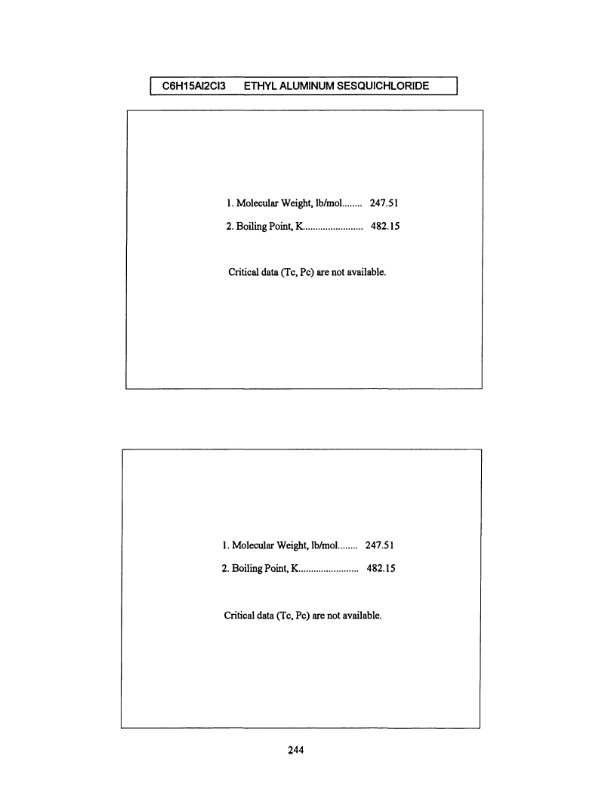 C6H15Al2Cl3 ETHYL ALUMINUM SESQUICHLORIDE

1. Molecular Weight, lb/mol 247.51
2. Boiling Point, K 482.15

Critical data (Tc, Pc) are not available.

1. Molecular Weight, lb/mol 247.51
2. Boiling Point, K 482.15

Critical data (Tc, Pc) are not available.

244